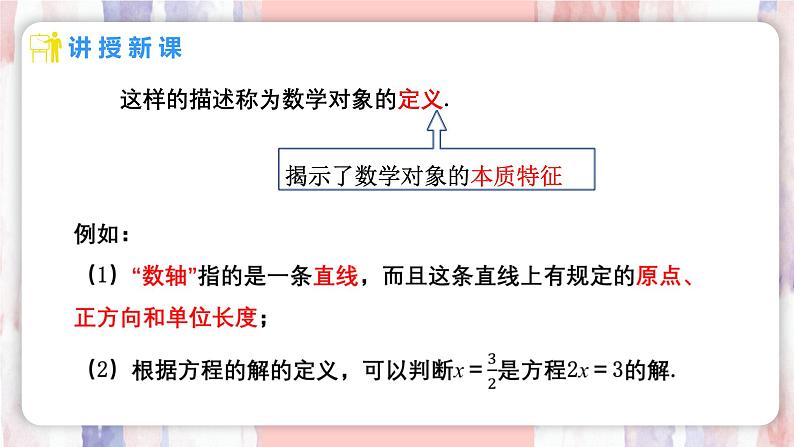 讲授新课

这样的描述称为数学对象的定义.

揭示了数学对象的本质特征

例如：

（1）“数轴”指的是一条直线，而且这条直线上有规定的原点、正方向和单位长度；

（2）根据方程的解的定义，可以判断$x=\frac{3}{2}$是方程$2x=3$的解.